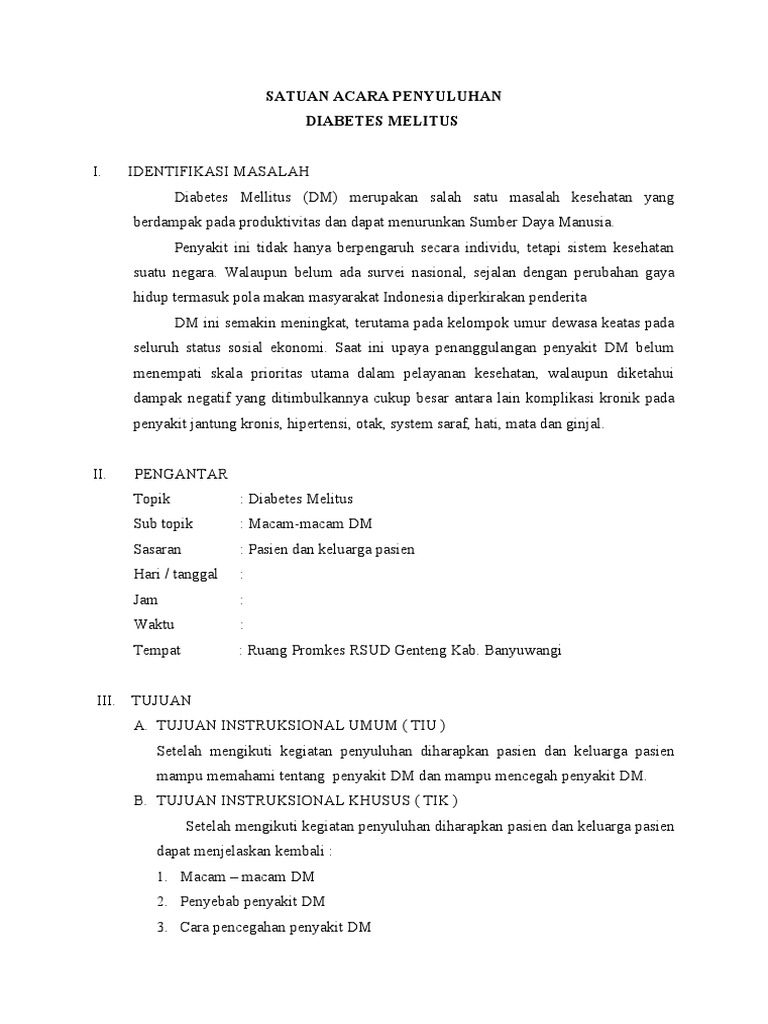 SATUAN ACARA PENYULUHAN
DIABETES MELITUS

I. IDENTIFIKASI MASALAH

Diabetes Mellitus (DM) merupakan salah satu masalah kesehatan yang berdampak pada produktivitas dan dapat menurunkan Sumber Daya Manusia.

Penyakit ini tidak hanya berpengaruh secara individu, tetapi sistem kesehatan suatu negara. Walaupun belum ada survei nasional, sejalan dengan perubahan gaya hidup termasuk pola makan masyarakat Indonesia diperkirakan penderita

DM ini semakin meningkat, terutama pada kelompok umur dewasa keatas pada seluruh status sosial ekonomi. Saat ini upaya penanggulangan penyakit DM belum menempati skala prioritas utama dalam pelayanan kesehatan, walaupun diketahui dampak negatif yang ditimbulkannya cukup besar antara lain komplikasi kronik pada penyakit jantung kronis, hipertensi, otak, system saraf, hati, mata dan ginjal.

II. PENGANTAR

Topik : Diabetes Melitus
Sub topik : Macam-macam DM
Sasaran : Pasien dan keluarga pasien
Hari / tanggal :
Jam :
Waktu :
Tempat : Ruang Promkes RSUD Genteng Kab. Banyuwangi

III. TUJUAN

A. TUJUAN INSTRUKSIONAL UMUM ( TIU )
Setelah mengikuti kegiatan penyuluhan diharapkan pasien dan keluarga pasien mampu memahami tentang penyakit DM dan mampu mencegah penyakit DM.

B. TUJUAN INSTRUKSIONAL KHUSUS ( TIK )
Setelah mengikuti kegiatan penyuluhan diharapkan pasien dan keluarga pasien dapat menjelaskan kembali :
1. Macam – macam DM
2. Penyebab penyakit DM
3. Cara pencegahan penyakit DM